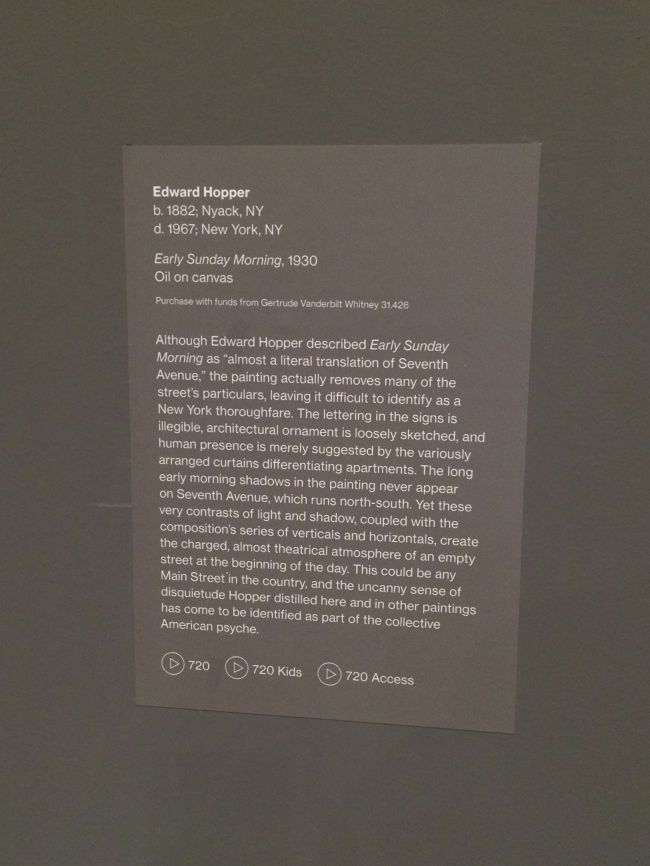 Edward Hopper
b. 1882; Nyack, NY
d. 1967; New York, NY

Early Sunday Morning, 1930
Oil on canvas

Purchase with funds from Gertrude Vanderbilt Whitney 31.426

Although Edward Hopper described Early Sunday Morning as "almost a literal translation of Seventh Avenue," the painting actually removes many of the street's particulars, leaving it difficult to identify as a New York thoroughfare. The lettering in the signs is illegible, architectural ornament is loosely sketched, and human presence is merely suggested by the variously arranged curtains differentiating apartments. The long early morning shadows in the painting never appear on Seventh Avenue, which runs north-south. Yet these very contrasts of light and shadow, coupled with the composition's series of verticals and horizontals, create the charged, almost theatrical atmosphere of an empty street at the beginning of the day. This could be any Main Street in the country, and the uncanny sense of disquietude Hopper distilled here and in other paintings has come to be identified as part of the collective American psyche.

720 720 Kids 720 Access